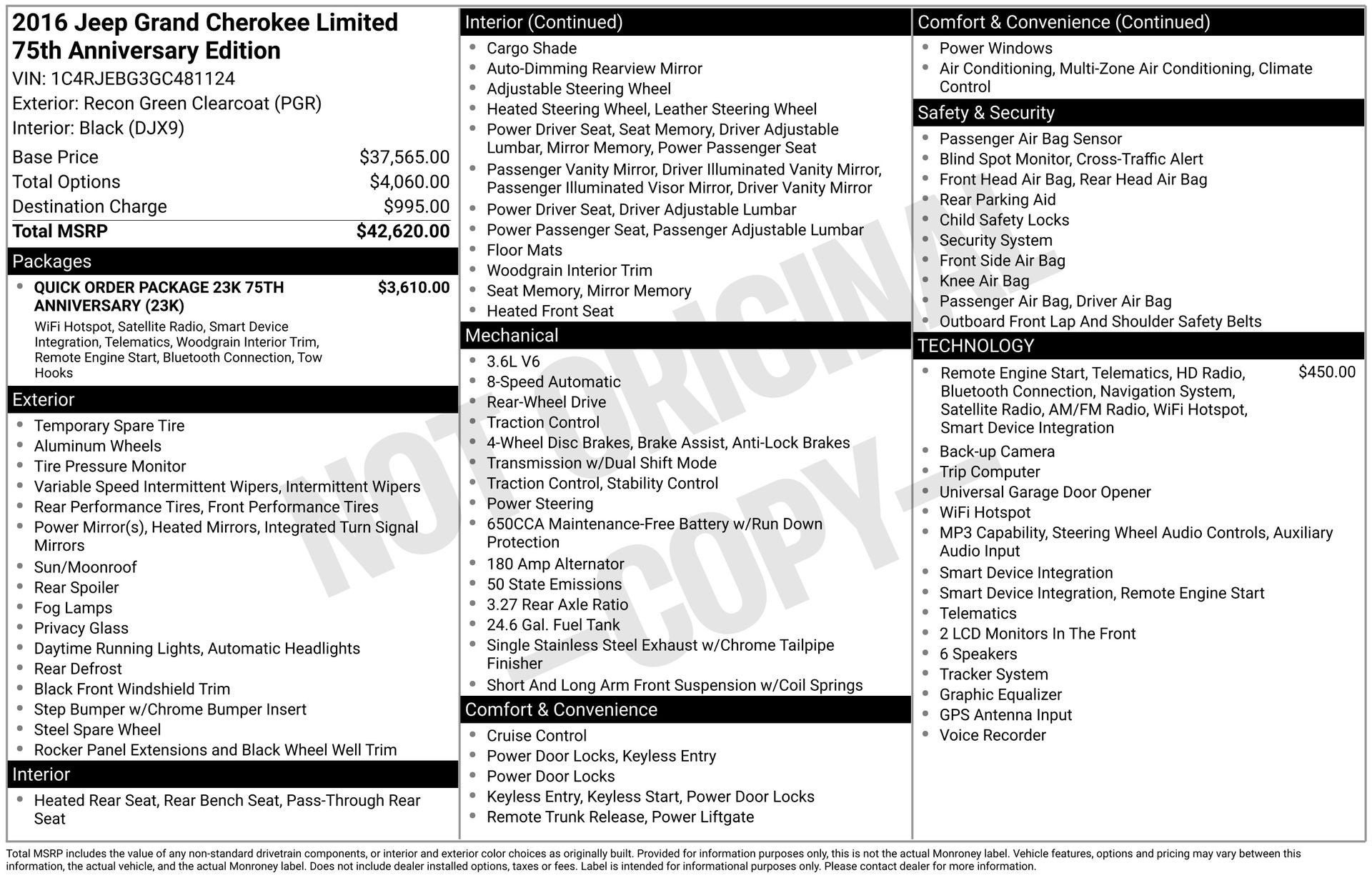 2016 Jeep Grand Cherokee Limited 75th Anniversary Edition
VIN: 1C4RJEBG3GC481124
Exterior: Recon Green Clearcoat (PGR)
Interior: Black (DJX9)

| | |
|---|---|
| Base Price | $37,565.00 |
| Total Options | $4,060.00 |
| Destination Charge | $995.00 |
| Total MSRP | $42,620.00 |

Packages
- QUICK ORDER PACKAGE 23K 75TH ANNIVERSARY (23K) $3,610.00
WiFi Hotspot, Satellite Radio, Smart Device Integration, Telematics, Woodgrain Interior Trim, Remote Engine Start, Bluetooth Connection, Tow Hooks

Exterior
- Temporary Spare Tire
- Aluminum Wheels
- Tire Pressure Monitor
- Variable Speed Intermittent Wipers, Intermittent Wipers
- Rear Performance Tires, Front Performance Tires
- Power Mirror(s), Heated Mirrors, Integrated Turn Signal Mirrors
- Sun/Moonroof
- Rear Spoiler
- Fog Lamps
- Privacy Glass
- Daytime Running Lights, Automatic Headlights
- Rear Defrost
- Black Front Windshield Trim
- Step Bumper w/Chrome Bumper Insert
- Steel Spare Wheel
- Rocker Panel Extensions and Black Wheel Well Trim

Interior
- Heated Rear Seat, Rear Bench Seat, Pass-Through Rear Seat

Interior (Continued)
- Cargo Shade
- Auto-Dimming Rearview Mirror
- Adjustable Steering Wheel
- Heated Steering Wheel, Leather Steering Wheel
- Power Driver Seat, Seat Memory, Driver Adjustable Lumbar, Mirror Memory, Power Passenger Seat
- Passenger Vanity Mirror, Driver Illuminated Vanity Mirror, Passenger Illuminated Visor Mirror, Driver Vanity Mirror
- Power Driver Seat, Driver Adjustable Lumbar
- Power Passenger Seat, Passenger Adjustable Lumbar
- Floor Mats
- Woodgrain Interior Trim
- Seat Memory, Mirror Memory
- Heated Front Seat

Mechanical
- 3.6L V6
- 8-Speed Automatic
- Rear-Wheel Drive
- Traction Control
- 4-Wheel Disc Brakes, Brake Assist, Anti-Lock Brakes
- Transmission w/Dual Shift Mode
- Traction Control, Stability Control
- Power Steering
- 650CCA Maintenance-Free Battery w/Run Down Protection
- 180 Amp Alternator
- 50 State Emissions
- 3.27 Rear Axle Ratio
- 24.6 Gal. Fuel Tank
- Single Stainless Steel Exhaust w/Chrome Tailpipe Finisher
- Short And Long Arm Front Suspension w/Coil Springs

Comfort & Convenience
- Cruise Control
- Power Door Locks, Keyless Entry
- Power Door Locks
- Keyless Entry, Keyless Start, Power Door Locks
- Remote Trunk Release, Power Liftgate

Comfort & Convenience (Continued)
- Power Windows
- Air Conditioning, Multi-Zone Air Conditioning, Climate Control

Safety & Security
- Passenger Air Bag Sensor
- Blind Spot Monitor, Cross-Traffic Alert
- Front Head Air Bag, Rear Head Air Bag
- Rear Parking Aid
- Child Safety Locks
- Security System
- Front Side Air Bag
- Knee Air Bag
- Passenger Air Bag, Driver Air Bag
- Outboard Front Lap And Shoulder Safety Belts

TECHNOLOGY
- Remote Engine Start, Telematics, HD Radio, Bluetooth Connection, Navigation System, Satellite Radio, AM/FM Radio, WiFi Hotspot, Smart Device Integration $450.00
- Back-up Camera
- Trip Computer
- Universal Garage Door Opener
- WiFi Hotspot
- MP3 Capability, Steering Wheel Audio Controls, Auxiliary Audio Input
- Smart Device Integration
- Smart Device Integration, Remote Engine Start
- Telematics
- 2 LCD Monitors In The Front
- 6 Speakers
- Tracker System
- Graphic Equalizer
- GPS Antenna Input
- Voice Recorder

NOT ORIGINAL —COPY—

Total MSRP includes the value of any non-standard drivetrain components, or interior and exterior color choices as originally built. Provided for information purposes only, this is not the actual Monroney label. Vehicle features, options and pricing may vary between this information, the actual vehicle, and the actual Monroney label. Does not include dealer installed options, taxes or fees. Label is intended for informational purposes only. Please contact dealer for more information.